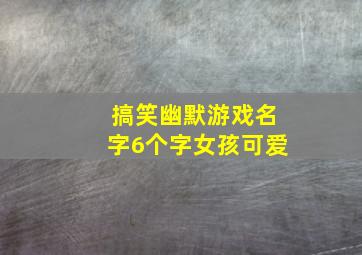 搞笑幽默游戏名字6个字女孩可爱